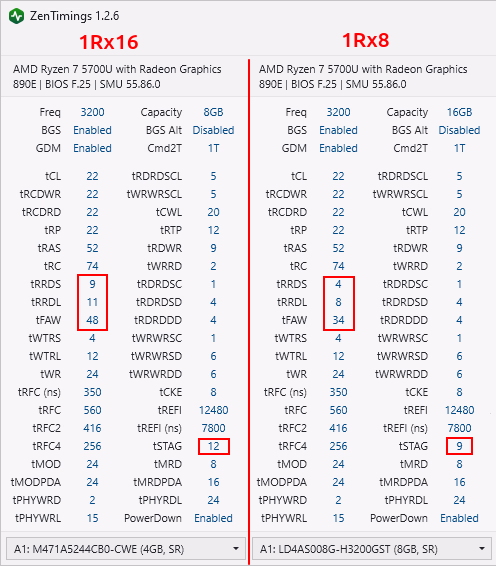 ZenTimings 1.2.6

1Rx16

AMD Ryzen 7 5700U with Radeon Graphics
890E | BIOS F.25 | SMU 55.86.0

| | | | |
|---|---|---|---|
| Freq | 3200 | Capacity | 8GB |
| BGS | Enabled | BGS Alt | Disabled |
| GDM | Enabled | Cmd2T | 1T |
| tCL | 22 | tRDRDSCL | 5 |
| tRCDWR | 22 | tWRWRSCL | 5 |
| tRCDRD | 22 | tCWL | 20 |
| tRP | 22 | tRTP | 12 |
| tRAS | 52 | tRDWR | 9 |
| tRC | 74 | tWRRD | 2 |
| tRRDS | 9 | tRDRDSC | 1 |
| tRRDL | 11 | tRDRDSD | 4 |
| tFAW | 48 | tRDRDDD | 4 |
| tWTRS | 4 | tWRWRSC | 1 |
| tWTRL | 12 | tWRWRSD | 6 |
| tWR | 24 | tWRWRDD | 6 |
| tRFC (ns) | 350 | tCKE | 8 |
| tRFC | 560 | tREFI | 12480 |
| tRFC2 | 416 | tREFI (ns) | 7800 |
| tRFC4 | 256 | tSTAG | 12 |
| tMOD | 24 | tMRD | 8 |
| tMODPDA | 24 | tMRDPDA | 16 |
| tPHYWRD | 2 | tPHYRDL | 24 |
| tPHYWRL | 15 | PowerDown | Enabled |

A1: M471A5244CB0-CWE (4GB, SR)

1Rx8

AMD Ryzen 7 5700U with Radeon Graphics
890E | BIOS F.25 | SMU 55.86.0

| | | | |
|---|---|---|---|
| Freq | 3200 | Capacity | 16GB |
| BGS | Enabled | BGS Alt | Disabled |
| GDM | Enabled | Cmd2T | 1T |
| tCL | 22 | tRDRDSCL | 5 |
| tRCDWR | 22 | tWRWRSCL | 5 |
| tRCDRD | 22 | tCWL | 20 |
| tRP | 22 | tRTP | 12 |
| tRAS | 52 | tRDWR | 9 |
| tRC | 74 | tWRRD | 2 |
| tRRDS | 4 | tRDRDSC | 1 |
| tRRDL | 8 | tRDRDSD | 4 |
| tFAW | 34 | tRDRDDD | 4 |
| tWTRS | 4 | tWRWRSC | 1 |
| tWTRL | 12 | tWRWRSD | 6 |
| tWR | 24 | tWRWRDD | 6 |
| tRFC (ns) | 350 | tCKE | 8 |
| tRFC | 560 | tREFI | 12480 |
| tRFC2 | 416 | tREFI (ns) | 7800 |
| tRFC4 | 256 | tSTAG | 9 |
| tMOD | 24 | tMRD | 8 |
| tMODPDA | 24 | tMRDPDA | 16 |
| tPHYWRD | 2 | tPHYRDL | 24 |
| tPHYWRL | 15 | PowerDown | Enabled |

A1: LD4AS008G-H3200GST (8GB, SR)